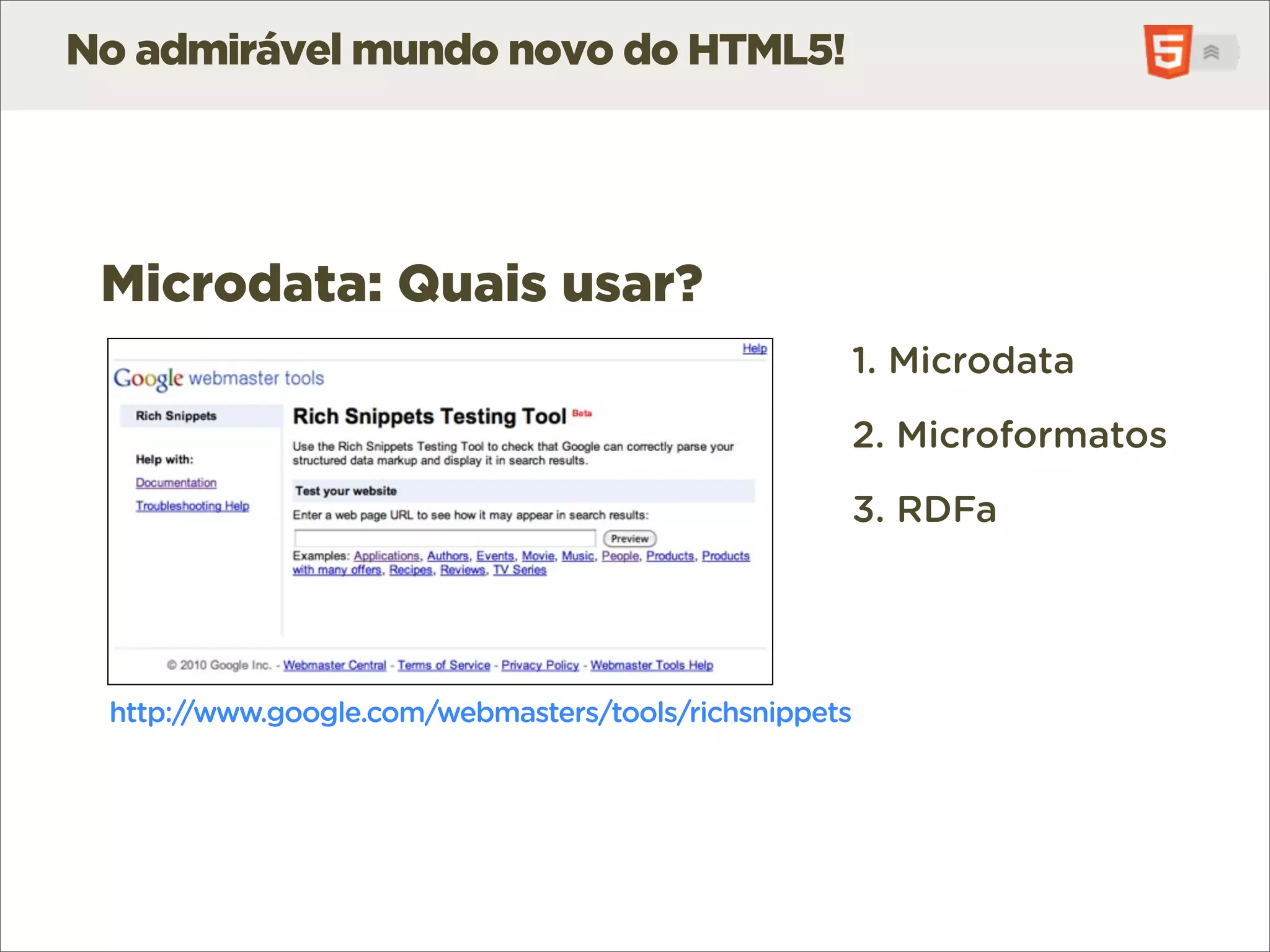 No admirável mundo novo do HTML5!

5

Microdata: Quais usar?

Help

Google webmaster tools

Rich Snippets

Help with:

Documentation

Troubleshooting Help

Rich Snippets Testing Tool Beta

Use the Rich Snippets Testing Tool to check that Google can correctly parse your structured data markup and display it in search results.

Test your website

Enter a web page URL to see how it may appear in search results:

Preview

Examples: Applications, Authors, Events, Movie, Music, People, Products, Products with many offers, Recipes, Reviews, TV Series

© 2010 Google Inc. - Webmaster Central - Terms of Service - Privacy Policy - Webmaster Tools Help

http://www.google.com/webmasters/tools/richsnippets

1. Microdata

2. Microformatos

3. RDFa